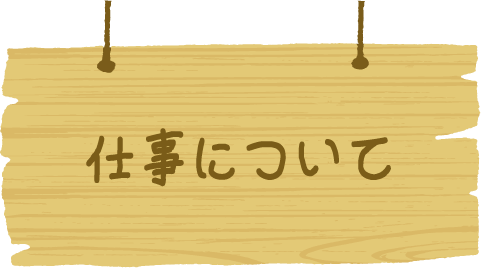 仕事について